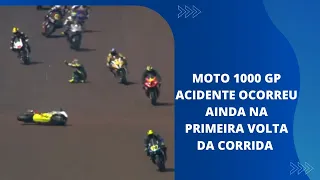 MOTO 1000 GP
ACIDENTE OCORREU
AINDA NA
PRIMEIRA VOLTA
DA CORRIDA